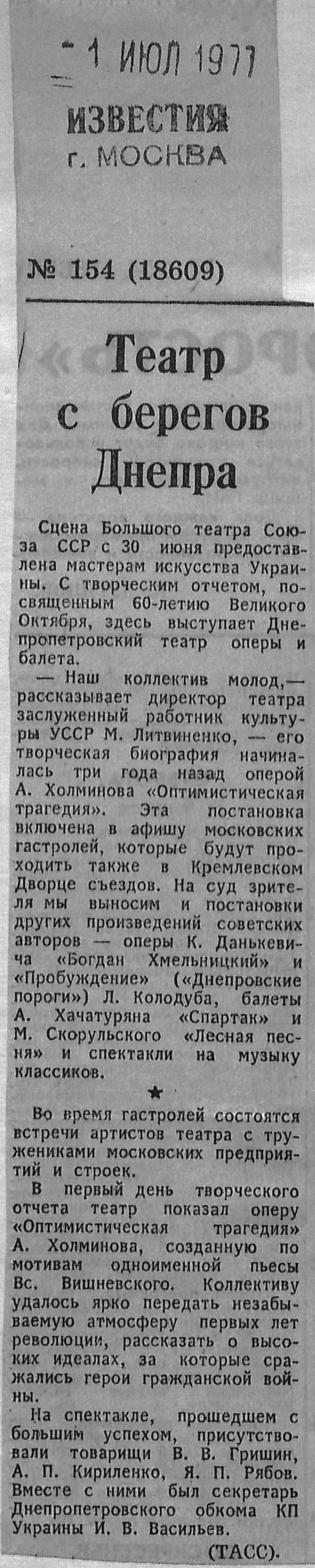 - 1 ИЮЛ 1977
ИЗВЕСТИЯ
г. МОСКВА

№ 154 (18609)

Театр с берегов Днепра

Сцена Большого театра Союза ССР с 30 июня предоставлена мастерам искусства Украины. С творческим отчетом, посвященным 60-летию Великого Октября, здесь выступает Днепропетровский театр оперы и балета.

— Наш коллектив молод,— рассказывает директор театра заслуженный работник культуры УССР М. Литвиненко, — его творческая биография начиналась три года назад оперой А. Холминова «Оптимистическая трагедия». Эта постановка включена в афишу московских гастролей, которые будут проходить также в Кремлевском Дворце съездов. На суд зрителя мы выносим и постановки других произведений советских авторов — оперы К. Данькевича «Богдан Хмельницкий» и «Пробуждение» («Днепровские пороги») Л. Колодуба, балеты А. Хачатуряна «Спартак» и М. Скорульского «Лесная песня» и спектакли на музыку классиков.

★

Во время гастролей состоятся встречи артистов театра с тружениками московских предприятий и строек.

В первый день творческого отчета театр показал оперу «Оптимистическая трагедия» А. Холминова, созданную по мотивам одноименной пьесы Вс. Вишневского. Коллективу удалось ярко передать незабываемую атмосферу первых лет революции, рассказать о высоких идеалах, за которые сражались герои гражданской войны.

На спектакле, прошедшем с большим успехом, присутствовали товарищи В. В. Гришин, А. П. Кириленко, Я. П. Рябов. Вместе с ними был секретарь Днепропетровского обкома КП Украины И. В. Васильев.

(ТАСС).